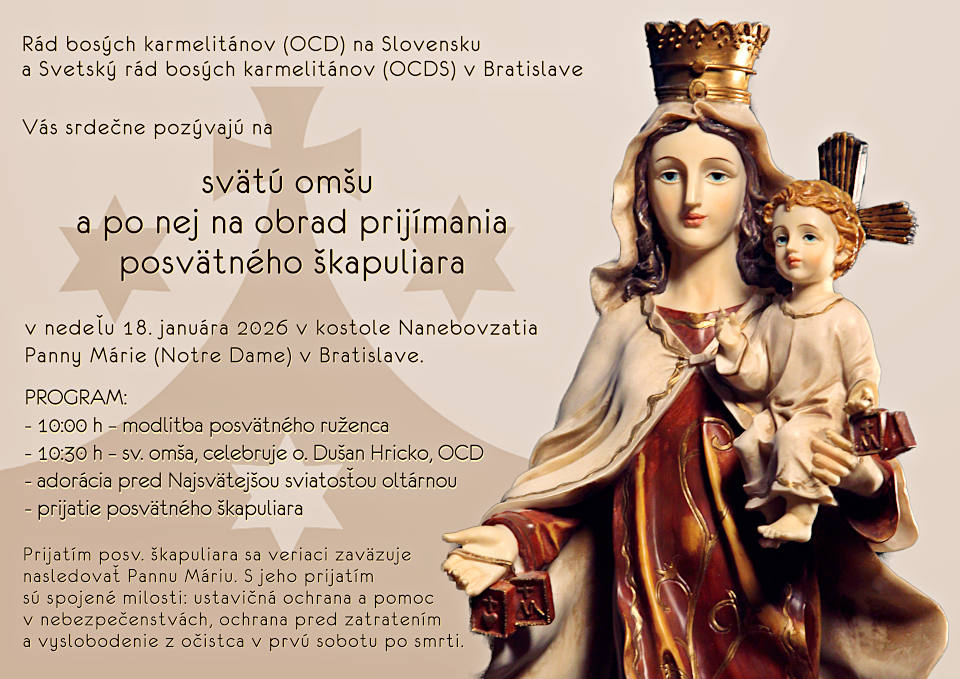 Rád bosých karmelitánov (OCD) na Slovensku
a Svetský rád bosých karmelitánov (OCDS) v Bratislave

Vás srdečne pozývajú na

svätú omšu
a po nej na obrad prijímania
posvätného škapuliara

v nedeľu 18. januára 2026 v kostole Nanebovzatia Panny Márie (Notre Dame) v Bratislave.

PROGRAM:
- 10:00 h – modlitba posvätného ruženca
- 10:30 h – sv. omša, celebruje o. Dušan Hricko, OCD
- adorácia pred Najsvätejšou sviatosťou oltárnou
- prijatie posvätného škapuliara

Prijatím posv. škapuliara sa veriaci zaväzuje nasledovať Pannu Máriu. S jeho prijatím sú spojené milosti: ustavičná ochrana a pomoc v nebezpečenstvách, ochrana pred zatratením a vyslobodenie z očistca v prvú sobotu po smrti.